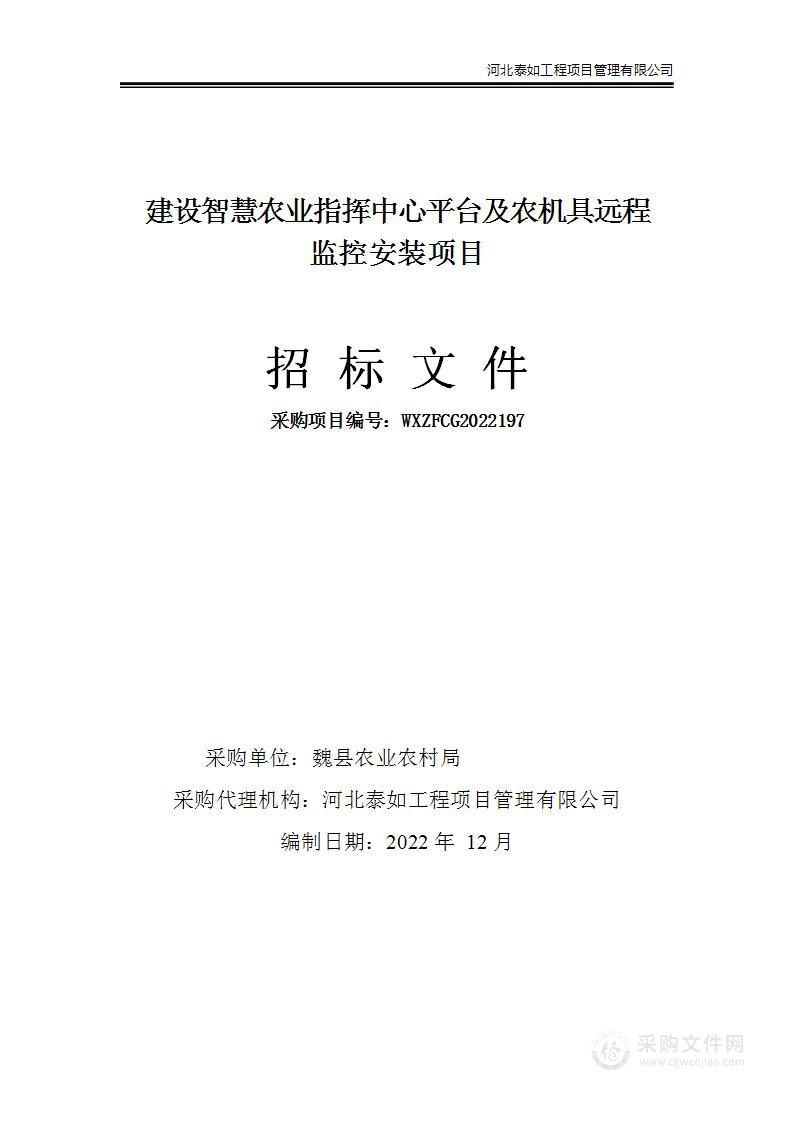 河北泰如工程项目管理有限公司

建设智慧农业指挥中心平台及农机具远程监控安装项目

招 标 文 件

采购项目编号：WXZFCG2022197

采购单位：魏县农业农村局

采购代理机构：河北泰如工程项目管理有限公司

编制日期：2022 年 12 月

采购文件网
www.cgwenjian.com